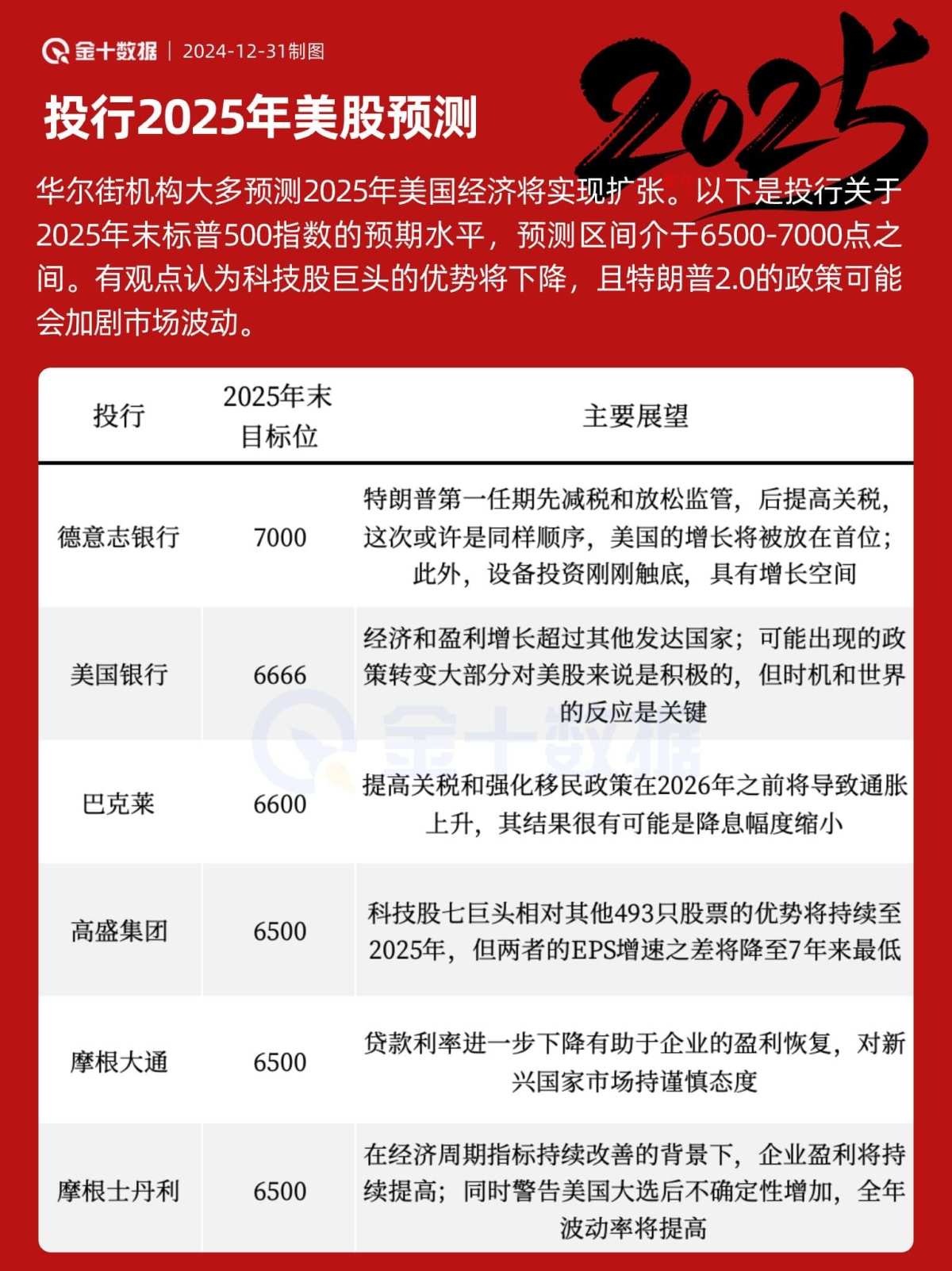 金十数据 | 2024-12-31制图

2025

投行2025年美股预测

华尔街机构大多预测2025年美国经济将实现扩张。以下是投行关于2025年末标普500指数的预期水平，预测区间介于6500-7000点之间。有观点认为科技股巨头的优势将下降，且特朗普2.0的政策可能会加剧市场波动。

| 投行 | 2025年末目标位 | 主要展望 |
|---|---|---|
| 德意志银行 | 7000 | 特朗普第一任期先减税和放松监管，后提高关税，这次或许是同样顺序，美国的增长将被放在首位；此外，设备投资刚刚触底，具有增长空间 |
| 美国银行 | 6666 | 经济和盈利增长超过其他发达国家；可能出现的政策转变大部分对美股来说是积极的，但时机和世界的反应是关键 |
| 巴克莱 | 6600 | 提高关税和强化移民政策在2026年之前将导致通胀上升，其结果很有可能是降息幅度缩小 |
| 高盛集团 | 6500 | 科技股七巨头相对其他493只股票的优势将持续至2025年，但两者的EPS增速之差将降至7年来最低 |
| 摩根大通 | 6500 | 贷款利率进一步下降有助于企业的盈利恢复，对新兴国家市场持谨慎态度 |
| 摩根士丹利 | 6500 | 在经济周期指标持续改善的背景下，企业盈利将持续提高；同时警告美国大选后不确定性增加，全年波动率将提高 |

金十数据